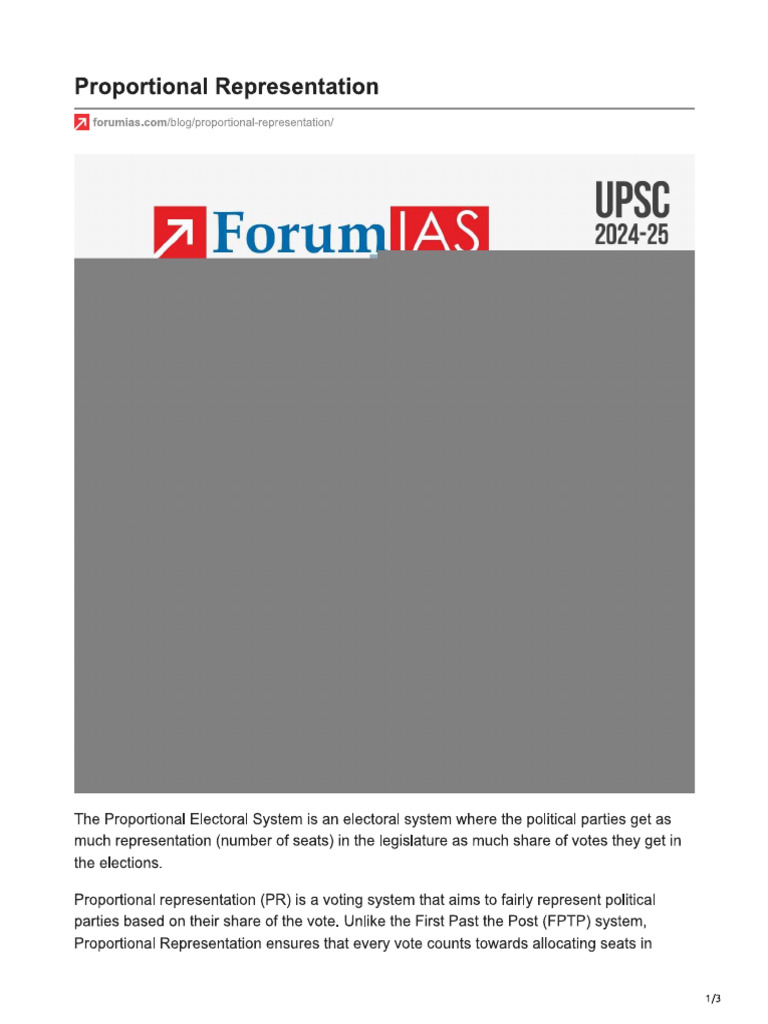 Proportional Representation

forumias.com/blog/proportional-representation/

ForumIAS

UPSC 2024-25

The Proportional Electoral System is an electoral system where the political parties get as much representation (number of seats) in the legislature as much share of votes they get in the elections.

Proportional representation (PR) is a voting system that aims to fairly represent political parties based on their share of the vote. Unlike the First Past the Post (FPTP) system, Proportional Representation ensures that every vote counts towards allocating seats in

1/3